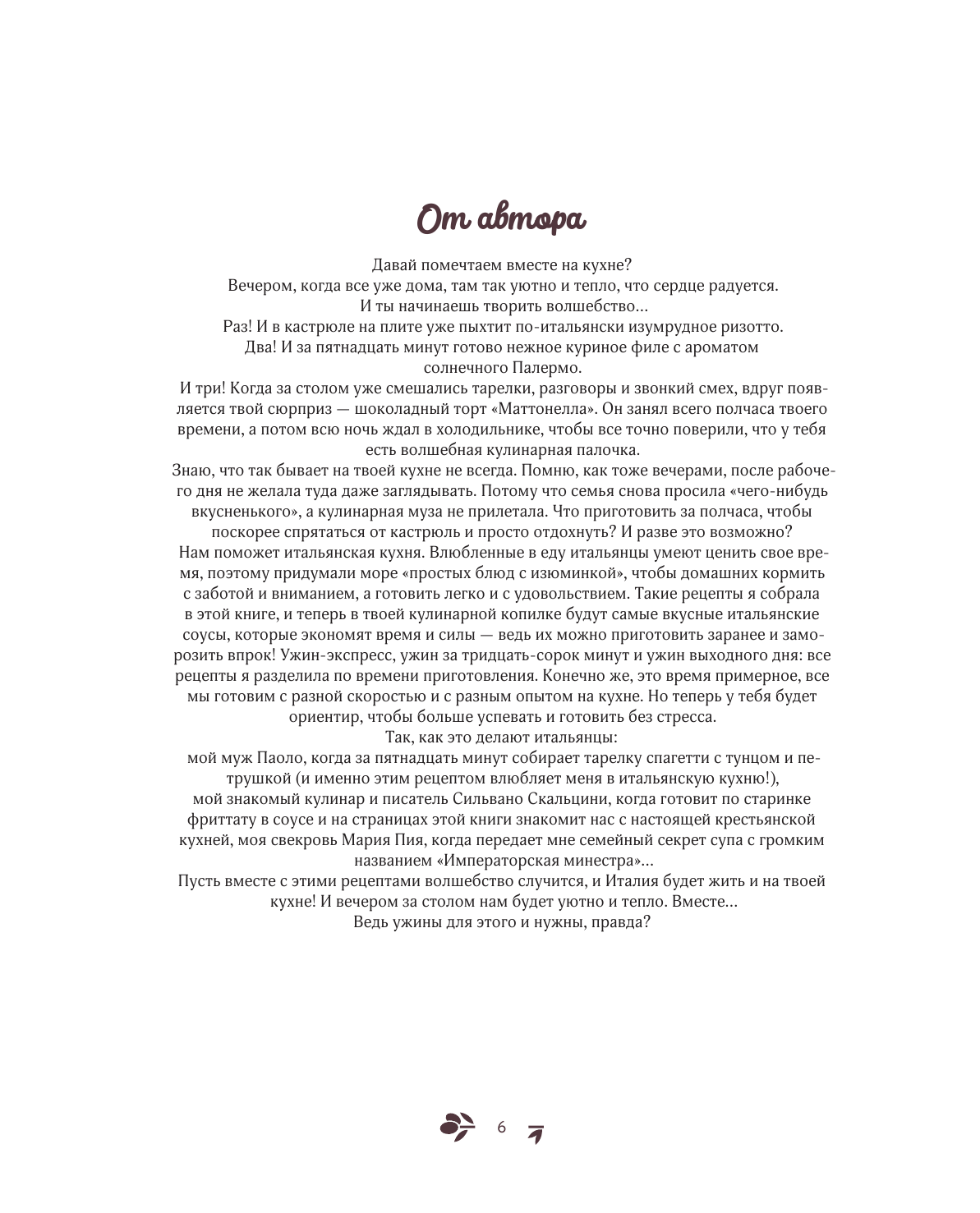 От автора

Давай помечтаем вместе на кухне?
Вечером, когда все уже дома, там так уютно и тепло, что сердце радуется.
И ты начинаешь творить волшебство…
Раз! И в кастрюле на плите уже пыхтит по-итальянски изумрудное ризотто.
Два! И за пятнадцать минут готово нежное куриное филе с ароматом солнечного Палермо.
И три! Когда за столом уже смешались тарелки, разговоры и звонкий смех, вдруг появляется твой сюрприз — шоколадный торт «Маттонелла». Он занял всего полчаса твоего времени, а потом всю ночь ждал в холодильнике, чтобы все точно поверили, что у тебя есть волшебная кулинарная палочка.
Знаю, что так бывает на твоей кухне не всегда. Помню, как тоже вечерами, после рабочего дня не желала туда даже заглядывать. Потому что семья снова просила «чего-нибудь вкусненького», а кулинарная муза не прилетала. Что приготовить за полчаса, чтобы поскорее спрятаться от кастрюль и просто отдохнуть? И разве это возможно?
Нам поможет итальянская кухня. Влюбленные в еду итальянцы умеют ценить свое время, поэтому придумали море «простых блюд с изюминкой», чтобы домашних кормить с заботой и вниманием, а готовить легко и с удовольствием. Такие рецепты я собрала в этой книге, и теперь в твоей кулинарной копилке будут самые вкусные итальянские соусы, которые экономят время и силы — ведь их можно приготовить заранее и заморозить впрок! Ужин-экспресс, ужин за тридцать-сорок минут и ужин выходного дня: все рецепты я разделила по времени приготовления. Конечно же, это время примерное, все мы готовим с разной скоростью и с разным опытом на кухне. Но теперь у тебя будет ориентир, чтобы больше успевать и готовить без стресса.
Так, как это делают итальянцы:
мой муж Паоло, когда за пятнадцать минут собирает тарелку спагетти с тунцом и петрушкой (и именно этим рецептом влюбляет меня в итальянскую кухню!),
мой знакомый кулинар и писатель Сильвано Скальцини, когда готовит по старинке фриттату в соусе и на страницах этой книги знакомит нас с настоящей крестьянской кухней, моя свекровь Мария Пия, когда передает мне семейный секрет супа с громким названием «Императорская минестра»…
Пусть вместе с этими рецептами волшебство случится, и Италия будет жить и на твоей кухне! И вечером за столом нам будет уютно и тепло. Вместе…
Ведь ужины для этого и нужны, правда?

6